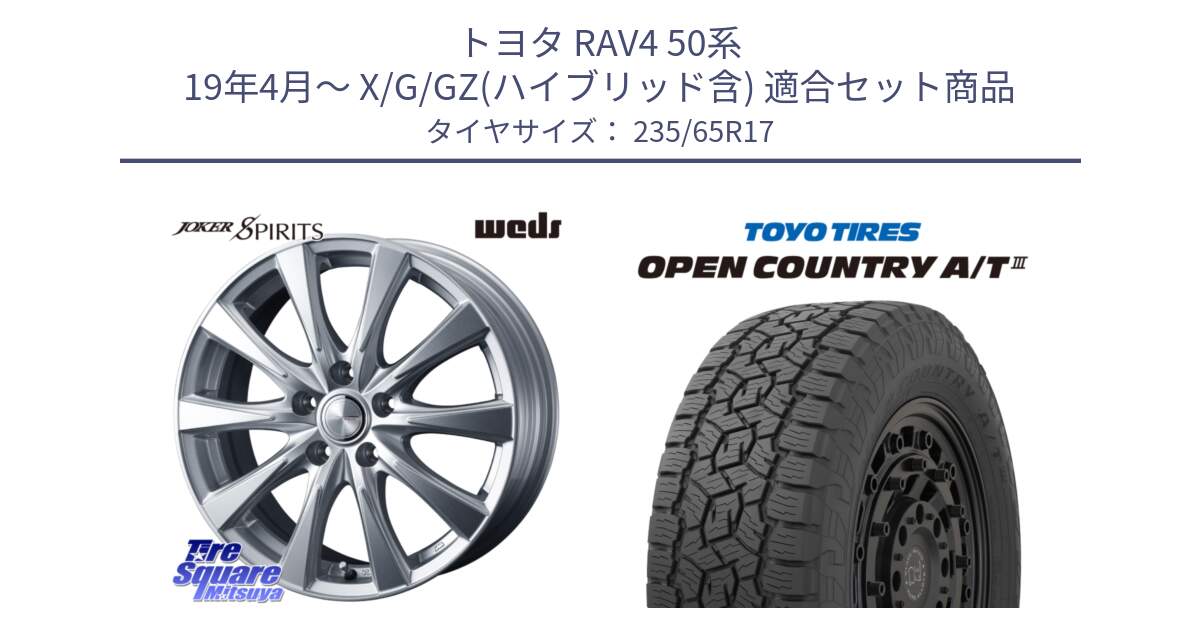 トヨタ RAV4 50系
19年4月～ X/G/GZ(ハイブリッド含) 適合セット商品
タイヤサイズ： 235/65R17

JOKER SPIRITS

weds

TOYO TIRES

OPEN COUNTRY A/T III

Tire Square Mitsuya